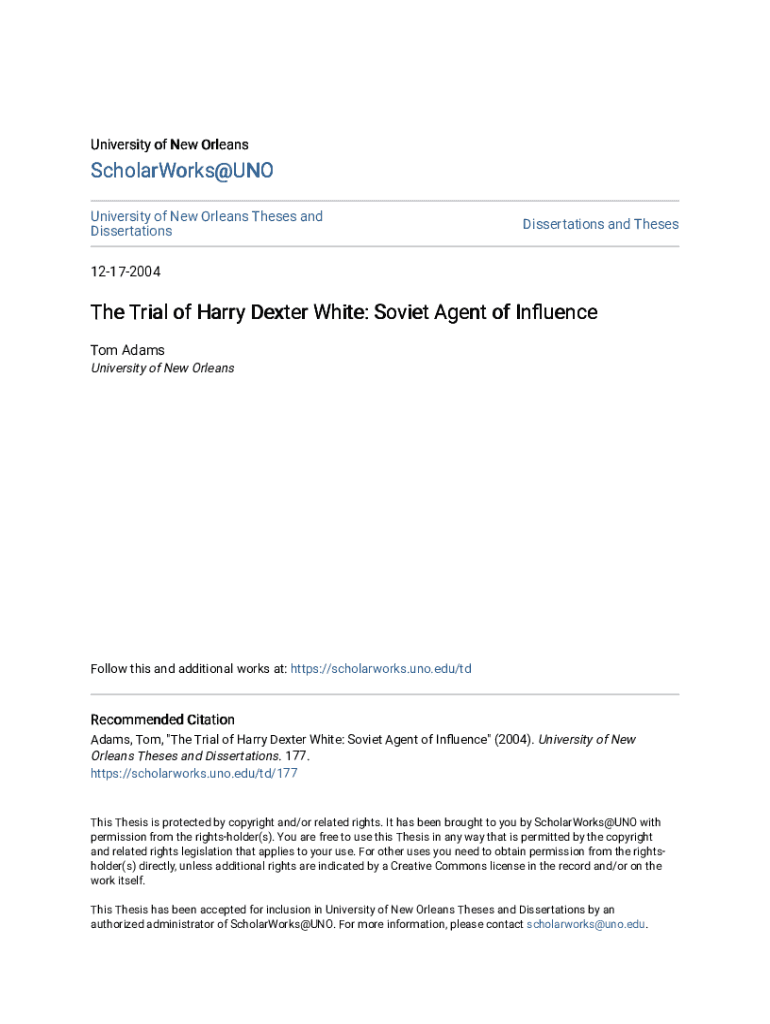 University of New Orleans

ScholarWorks@UNO

University of New Orleans Theses and Dissertations

Dissertations and Theses

12-17-2004

The Trial of Harry Dexter White: Soviet Agent of Influence

Tom Adams
University of New Orleans

Follow this and additional works at: https://scholarworks.uno.edu/td

Recommended Citation
Adams, Tom, "The Trial of Harry Dexter White: Soviet Agent of Influence" (2004). University of New Orleans Theses and Dissertations. 177.
https://scholarworks.uno.edu/td/177

This Thesis is protected by copyright and/or related rights. It has been brought to you by ScholarWorks@UNO with permission from the rights-holder(s). You are free to use this Thesis in any way that is permitted by the copyright and related rights legislation that applies to your use. For other uses you need to obtain permission from the rights-holder(s) directly, unless additional rights are indicated by a Creative Commons license in the record and/or on the work itself.

This Thesis has been accepted for inclusion in University of New Orleans Theses and Dissertations by an authorized administrator of ScholarWorks@UNO. For more information, please contact scholarworks@uno.edu.